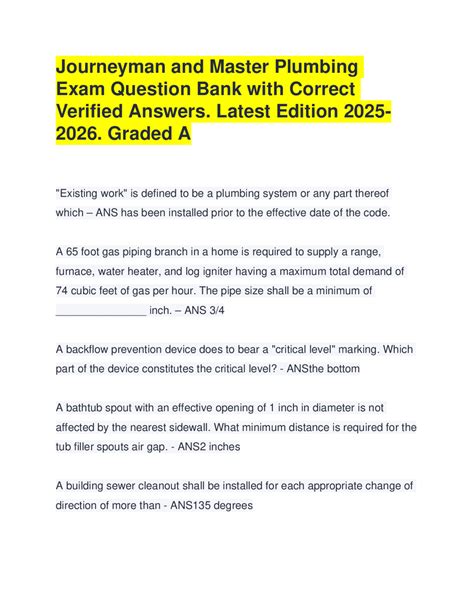 Journeyman and Master Plumbing Exam Question Bank with Correct Verified Answers. Latest Edition 2025-2026. Graded A

"Existing work" is defined to be a plumbing system or any part thereof which – ANS has been installed prior to the effective date of the code.

A 65 foot gas piping branch in a home is required to supply a range, furnace, water heater, and log igniter having a maximum total demand of 74 cubic feet of gas per hour. The pipe size shall be a minimum of ____ inch. – ANS 3/4

A backflow prevention device does to bear a "critical level" marking. Which part of the device constitutes the critical level? - ANSthe bottom

A bathtub spout with an effective opening of 1 inch in diameter is not affected by the nearest sidewall. What minimum distance is required for the tub filler spouts air gap. - ANS2 inches

A building sewer cleanout shall be installed for each appropriate change of direction of more than - ANS135 degrees